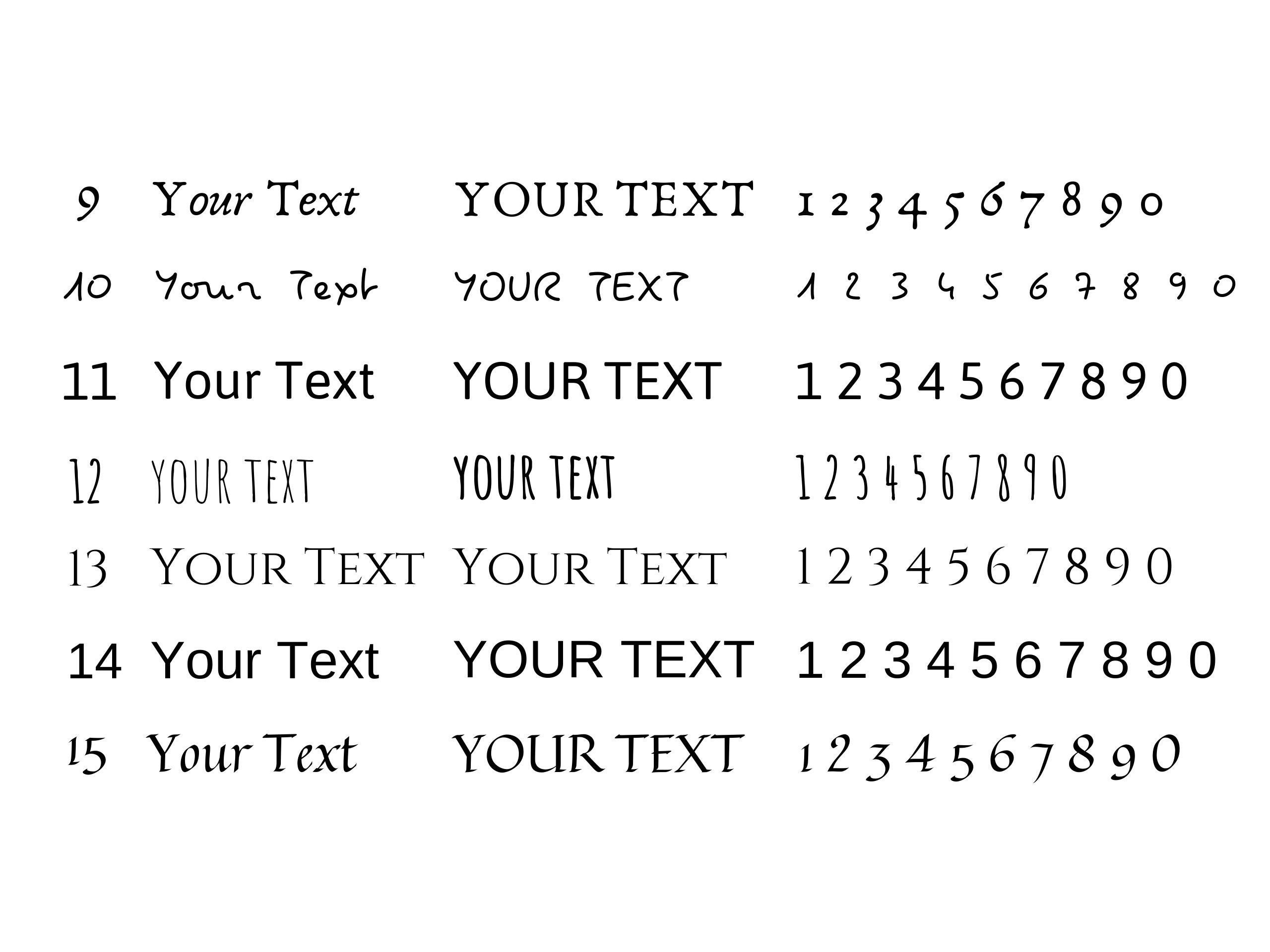 9 Your Text YOUR TEXT 1 2 3 4 5 6 7 8 9 0

10 Your Text YOUR TEXT 1 2 3 4 5 6 7 8 9 0

11 Your Text YOUR TEXT 1 2 3 4 5 6 7 8 9 0

12 YOUR TEXT YOUR TEXT 1 2 3 4 5 6 7 8 9 0

13 YOUR TEXT YOUR TEXT 1 2 3 4 5 6 7 8 9 0

14 Your Text YOUR TEXT 1 2 3 4 5 6 7 8 9 0

15 Your Text YOUR TEXT 1 2 3 4 5 6 7 8 9 0